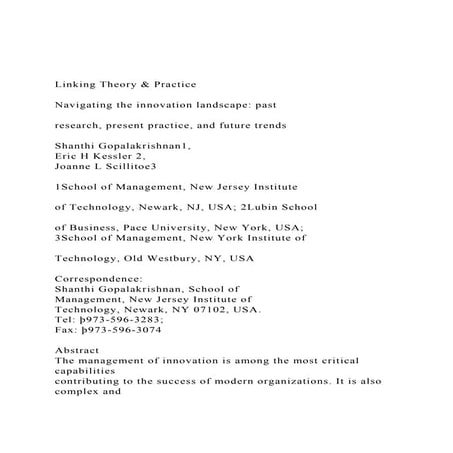 Linking Theory & Practice

Navigating the innovation landscape: past

research, present practice, and future trends

Shanthi Gopalakrishnan1,
Eric H Kessler 2,
Joanne L Scillitoe3

1School of Management, New Jersey Institute

of Technology, Newark, NJ, USA; 2Lubin School

of Business, Pace University, New York, USA;
3School of Management, New York Institute of

Technology, Old Westbury, NY, USA

Correspondence:
Shanthi Gopalakrishnan, School of
Management, New Jersey Institute of
Technology, Newark, NY 07102, USA.
Tel: þ973-596-3283;
Fax: þ973-596-3074

Abstract
The management of innovation is among the most critical capabilities
contributing to the success of modern organizations. It is also complex and